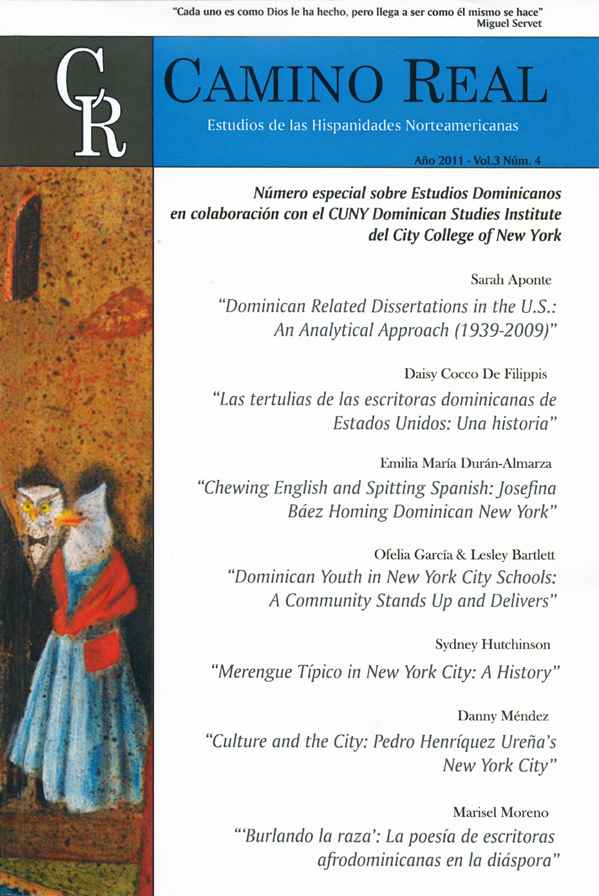 "Cada uno es como Dios le ha hecho, pero llega a ser como él mismo se hace"
Miguel Servet

CR

CAMINO REAL

Estudios de las Hispanidades Norteamericanas

Año 2011 - Vol.3 Núm. 4

Número especial sobre Estudios Dominicanos en colaboración con el CUNY Dominican Studies Institute del City College of New York

Sarah Aponte
"Dominican Related Dissertations in the U.S.: An Analytical Approach (1939-2009)"

Daisy Cocco De Filippis
"Las tertulias de las escritoras dominicanas de Estados Unidos: Una historia"

Emilia María Durán-Almarza
"Chewing English and Spitting Spanish: Josefina Báez Homing Dominican New York"

Ofelia García & Lesley Bartlett
"Dominican Youth in New York City Schools: A Community Stands Up and Delivers"

Sydney Hutchinson
"Merengue Típico in New York City: A History"

Danny Méndez
"Culture and the City: Pedro Henríquez Ureña's New York City"

Marisel Moreno
"'Burlando la raza': La poesía de escritoras afrodominicanas en la diáspora"